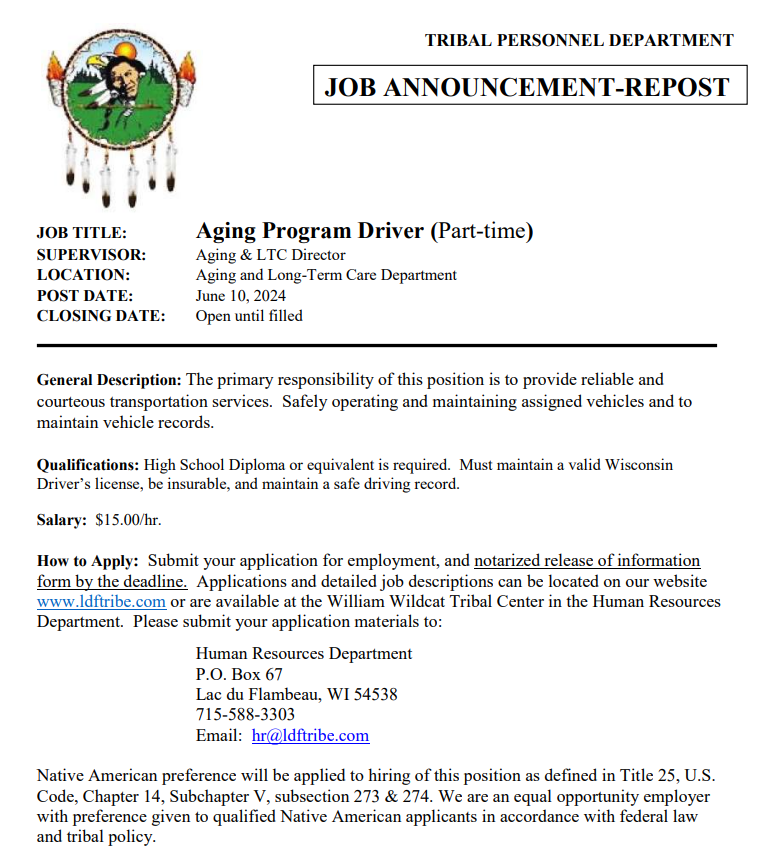 TRIBAL PERSONNEL DEPARTMENT

JOB ANNOUNCEMENT-REPOST

JOB TITLE: Aging Program Driver (Part-time)
SUPERVISOR: Aging & LTC Director
LOCATION: Aging and Long-Term Care Department
POST DATE: June 10, 2024
CLOSING DATE: Open until filled

General Description: The primary responsibility of this position is to provide reliable and courteous transportation services. Safely operating and maintaining assigned vehicles and to maintain vehicle records.

Qualifications: High School Diploma or equivalent is required. Must maintain a valid Wisconsin Driver's license, be insurable, and maintain a safe driving record.

Salary: $15.00/hr.

How to Apply: Submit your application for employment, and notarized release of information form by the deadline. Applications and detailed job descriptions can be located on our website www.ldftribe.com or are available at the William Wildcat Tribal Center in the Human Resources Department. Please submit your application materials to:

Human Resources Department
P.O. Box 67
Lac du Flambeau, WI 54538
715-588-3303
Email: hr@ldftribe.com

Native American preference will be applied to hiring of this position as defined in Title 25, U.S. Code, Chapter 14, Subchapter V, subsection 273 & 274. We are an equal opportunity employer with preference given to qualified Native American applicants in accordance with federal law and tribal policy.